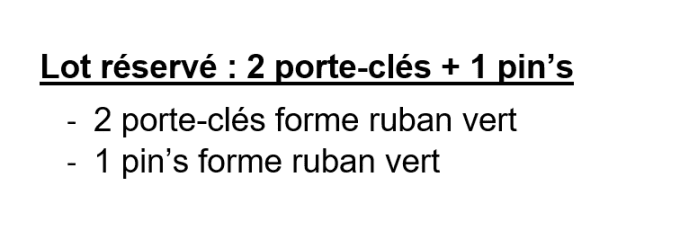 Lot réservé : 2 porte-clés + 1 pin’s

- 2 porte-clés forme ruban vert
- 1 pin’s forme ruban vert